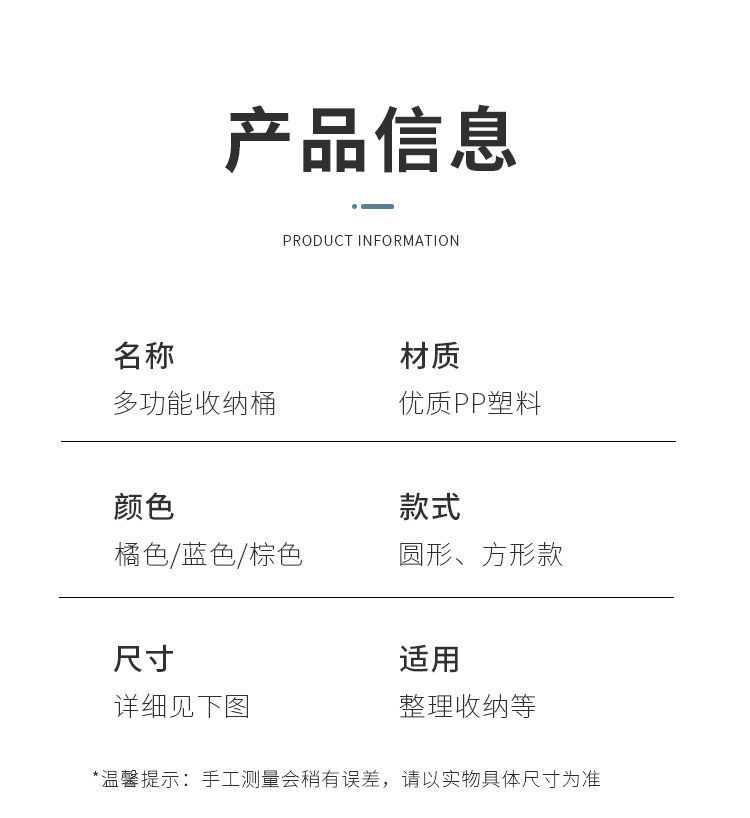 产品信息

PRODUCT INFORMATION

名称
多功能收纳桶

材质
优质PP塑料

颜色
橘色/蓝色/棕色

款式
圆形、方形款

尺寸
详细见下图

适用
整理收纳等

*温馨提示：手工测量会稍有误差，请以实物具体尺寸为准